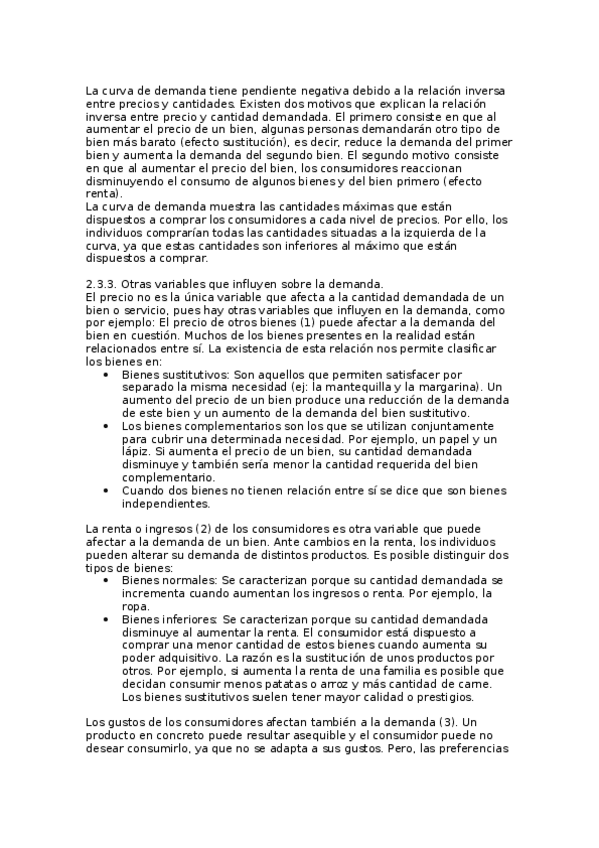 La curva de demanda tiene pendiente negativa debido a la relación inversa entre precios y cantidades. Existen dos motivos que explican la relación inversa entre precio y cantidad demandada. El primero consiste en que al aumentar el precio de un bien, algunas personas demandarán otro tipo de bien más barato (efecto sustitución), es decir, reduce la demanda del primer bien y aumenta la demanda del segundo bien. El segundo motivo consiste en que al aumentar el precio del bien, los consumidores reaccionan disminuyendo el consumo de algunos bienes y del bien primero (efecto renta).
La curva de demanda muestra las cantidades máximas que están dispuestos a comprar los consumidores a cada nivel de precios. Por ello, los individuos comprarían todas las cantidades situadas a la izquierda de la curva, ya que estas cantidades son inferiores al máximo que están dispuestos a comprar.

2.3.3. Otras variables que influyen sobre la demanda.
El precio no es la única variable que afecta a la cantidad demandada de un bien o servicio, pues hay otras variables que influyen en la demanda, como por ejemplo: El precio de otros bienes (1) puede afectar a la demanda del bien en cuestión. Muchos de los bienes presentes en la realidad están relacionados entre sí. La existencia de esta relación nos permite clasificar los bienes en:
• Bienes sustitutivos: Son aquellos que permiten satisfacer por separado la misma necesidad (ej: la mantequilla y la margarina). Un aumento del precio de un bien produce una reducción de la demanda de este bien y un aumento de la demanda del bien sustitutivo.
• Los bienes complementarios son los que se utilizan conjuntamente para cubrir una determinada necesidad. Por ejemplo, un papel y un lápiz. Si aumenta el precio de un bien, su cantidad demandada disminuye y también sería menor la cantidad requerida del bien complementario.
• Cuando dos bienes no tienen relación entre sí se dice que son bienes independientes.

La renta o ingresos (2) de los consumidores es otra variable que puede afectar a la demanda de un bien. Ante cambios en la renta, los individuos pueden alterar su demanda de distintos productos. Es posible distinguir dos tipos de bienes:
• Bienes normales: Se caracterizan porque su cantidad demandada se incrementa cuando aumentan los ingresos o renta. Por ejemplo, la ropa.
• Bienes inferiores: Se caracterizan porque su cantidad demandada disminuye al aumentar la renta. El consumidor está dispuesto a comprar una menor cantidad de estos bienes cuando aumenta su poder adquisitivo. La razón es la sustitución de unos productos por otros. Por ejemplo, si aumenta la renta de una familia es posible que decidan consumir menos patatas o arroz y más cantidad de carne. Los bienes sustitutivos suelen tener mayor calidad o prestigios.

Los gustos de los consumidores afectan también a la demanda (3). Un producto en concreto puede resultar asequible y el consumidor puede no desear consumirlo, ya que no se adapta a sus gustos. Pero, las preferencias